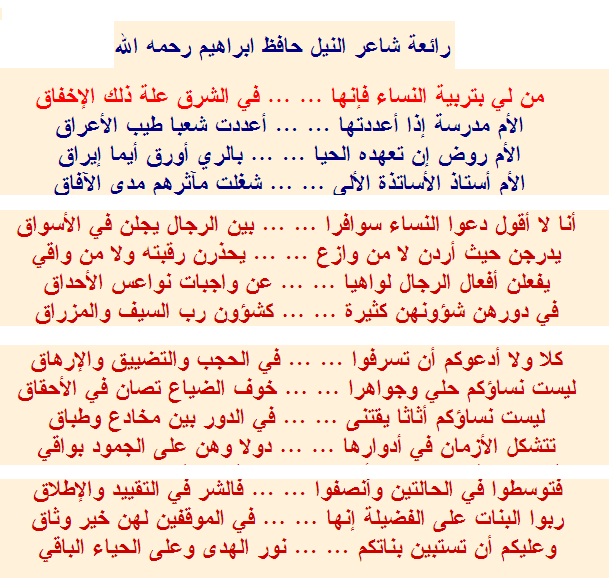 رائعة شاعر النيل حافظ ابراهيم رحمه الله

من لي بتربية النساء فإنها ... ... في الشرق علة ذلك الإخفاق
الأم مدرسة إذا أعددتها ... ... أعددت شعبا طيب الأعراق
الأم روض إن تعهده الحيا ... ... بالري أورق أيما إيراق
الأم أستاذ الأساتذة الألى ... ... شغلت مآثرهم مدى الآفاق

أنا لا أقول دعوا النساء سوافرا ... ... بين الرجال يجلن في الأسواق
يدرجن حيث أردن لا من وازع ... ... يحذرن رقبته ولا من واقي
يفعلن أفعال الرجال لواهيا ... ... عن واجبات نواعس الأحداق
في دورهن شؤونهن كثيرة ... ... كشؤون رب السيف والمزراق

كلا ولا أدعوكم أن تسرفوا ... ... في الحجب والتضييق والإرهاق
ليست نساؤكم حلي وجواهرا ... ... خوف الضياع تصان في الأحقاق
ليست نساؤكم أثاثا يقتنى ... ... في الدور بين مخادع وطباق
تتشكل الأزمان في أدوارها ... ... دولا وهن على الجمود بواقي

فتوسطوا في الحالتين وأنصفوا ... ... فالشر في التقييد والإطلاق
ربوا البنات على الفضيلة إنها ... ... في الموقفين لهن خير وثاق
وعليكم أن تستبين بناتكم ... ... نور الهدى وعلى الحياء الباقي